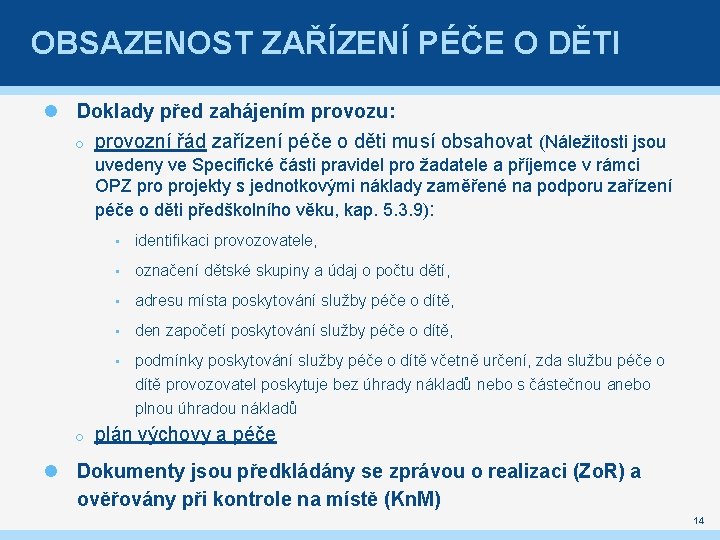 OBSAZENOST ZAŘÍZENÍ PÉČE O DĚTI

Doklady před zahájením provozu:

provozní řád zařízení péče o děti musí obsahovat (Náležitosti jsou uvedeny ve Specifické části pravidel pro žadatele a příjemce v rámci OPZ pro projekty s jednotkovými náklady zaměřené na podporu zařízení péče o děti předškolního věku, kap. 5.3.9):

identifikaci provozovatele,

označení dětské skupiny a údaj o počtu dětí,

adresu místa poskytování služby péče o dítě,

den započetí poskytování služby péče o dítě,

podmínky poskytování služby péče o dítě včetně určení, zda službu péče o dítě provozovatel poskytuje bez úhrady nákladů nebo s částečnou anebo plnou úhradou nákladů

plán výchovy a péče

Dokumenty jsou předkládány se zprávou o realizaci (ZoR) a ověřovány při kontrole na místě (KnM)

14